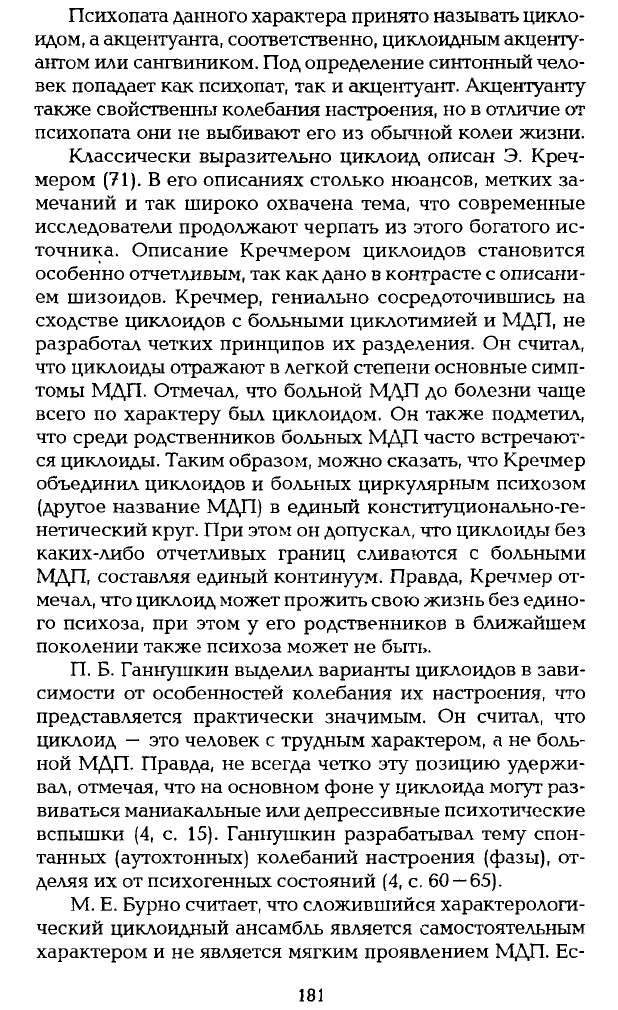 Психопата данного характера принято называть циклоидом, а акцентуанта, соответственно, циклоидным акцентуантом или сангвиником. Под определение синтонный человек попадает как психопат, так и акцентуант. Акцентуанту также свойственны колебания настроения, но в отличие от психопата они не выбивают его из обычной колеи жизни.

Классически выразительно циклоид описан Э. Кречмером (71). В его описаниях столько нюансов, метких замечаний и так широко охвачена тема, что современные исследователи продолжают черпать из этого богатого источника. Описание Кречмером циклоидов становится особенно отчетливым, так как дано в контрасте с описанием шизоидов. Кречмер, гениально сосредоточившись на сходстве циклоидов с больными циклотимией и МДП, не разработал четких принципов их разделения. Он считал, что циклоиды отражают в легкой степени основные симптомы МДП. Отмечал, что больной МДП до болезни чаще всего по характеру был циклоидом. Он также подметил, что среди родственников больных МДП часто встречаются циклоиды. Таким образом, можно сказать, что Кречмер объединил циклоидов и больных циркулярным психозом (другое название МДП) в единый конституционально-генетический круг. При этом он допускал, что циклоиды без каких-либо отчетливых границ сливаются с больными МДП, составляя единый континуум. Правда, Кречмер отмечал, что циклоид может прожить свою жизнь без единого психоза, при этом у его родственников в ближайшем поколении также психоза может не быть.

П. Б. Ганнушкин выделил варианты циклоидов в зависимости от особенностей колебания их настроения, что представляется практически значимым. Он считал, что циклоид — это человек с трудным характером, а не больной МДП. Правда, не всегда четко эту позицию удерживал, отмечая, что на основном фоне у циклоида могут развиваться маниакальные или депрессивные психотические вспышки (4, с. 15). Ганнушкин разрабатывал тему спонтанных (аутохтонных) колебаний настроения (фазы), отделяя их от психогенных состояний (4, с. 60—65).

М. Е. Бурно считает, что сложившийся характерологический циклоидный ансамбль является самостоятельным характером и не является мягким проявлением МДП. Ес-

181